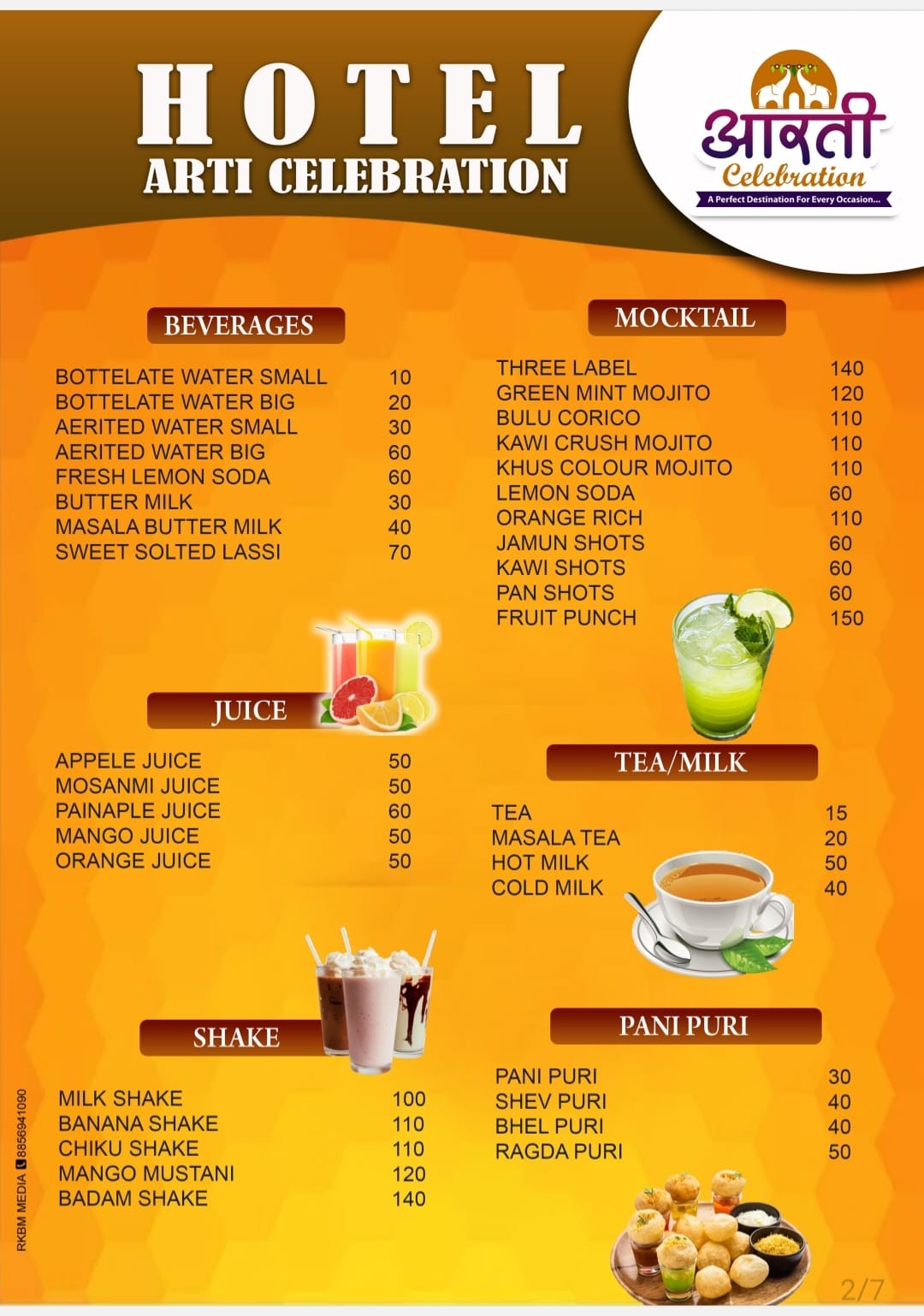 HOTEL
ARTI CELEBRATION

आरती
Celebration
A Perfect Destination For Every Occasion...

BEVERAGES

BOTTELATE WATER SMALL 10
BOTTELATE WATER BIG 20
AERITED WATER SMALL 30
AERITED WATER BIG 60
FRESH LEMON SODA 60
BUTTER MILK 30
MASALA BUTTER MILK 40
SWEET SOLTED LASSI 70

JUICE

APPELE JUICE 50
MOSANMI JUICE 50
PAINAPLE JUICE 60
MANGO JUICE 50
ORANGE JUICE 50

SHAKE

MILK SHAKE 100
BANANA SHAKE 110
CHIKU SHAKE 110
MANGO MUSTANI 120
BADAM SHAKE 140

MOCKTAIL

THREE LABEL 140
GREEN MINT MOJITO 120
BULU CORICO 110
KAWI CRUSH MOJITO 110
KHUS COLOUR MOJITO 110
LEMON SODA 60
ORANGE RICH 110
JAMUN SHOTS 60
KAWI SHOTS 60
PAN SHOTS 60
FRUIT PUNCH 150

TEA/MILK

TEA 15
MASALA TEA 20
HOT MILK 50
COLD MILK 40

PANI PURI

PANI PURI 30
SHEV PURI 40
BHEL PURI 40
RAGDA PURI 50

RKBM MEDIA 8856941090

2/7